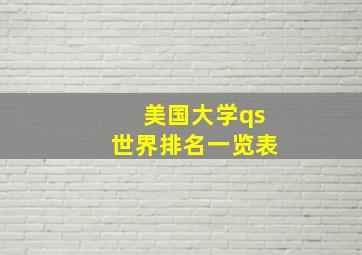 美国大学qs
世界排名一览表